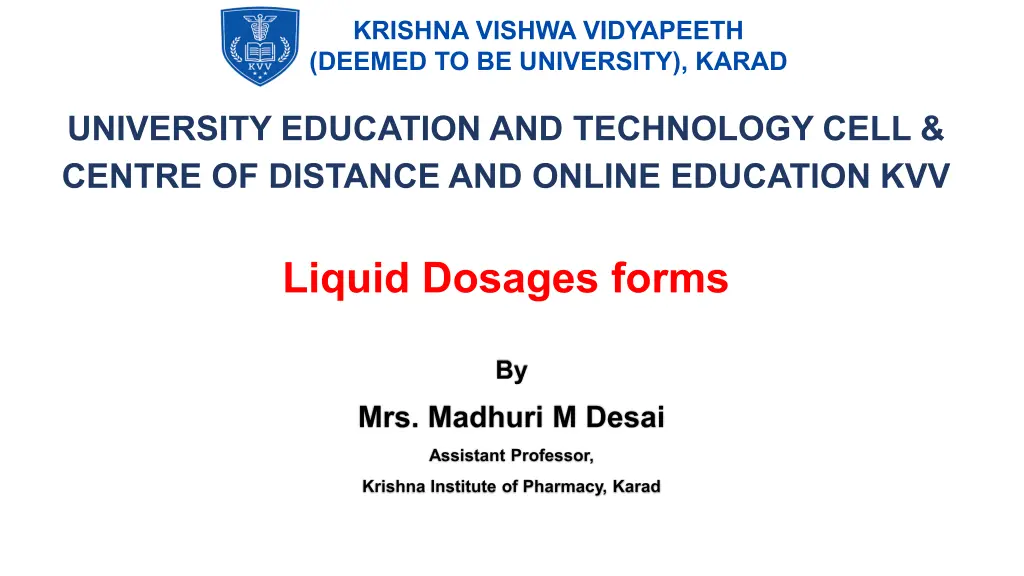 KRISHNA VISHWA VIDYAPEETH
(DEEMED TO BE UNIVERSITY), KARAD

UNIVERSITY EDUCATION AND TECHNOLOGY CELL &
CENTRE OF DISTANCE AND ONLINE EDUCATION KVV

Liquid Dosages forms

By

Mrs. Madhuri M Desai

Assistant Professor,

Krishna Institute of Pharmacy, Karad